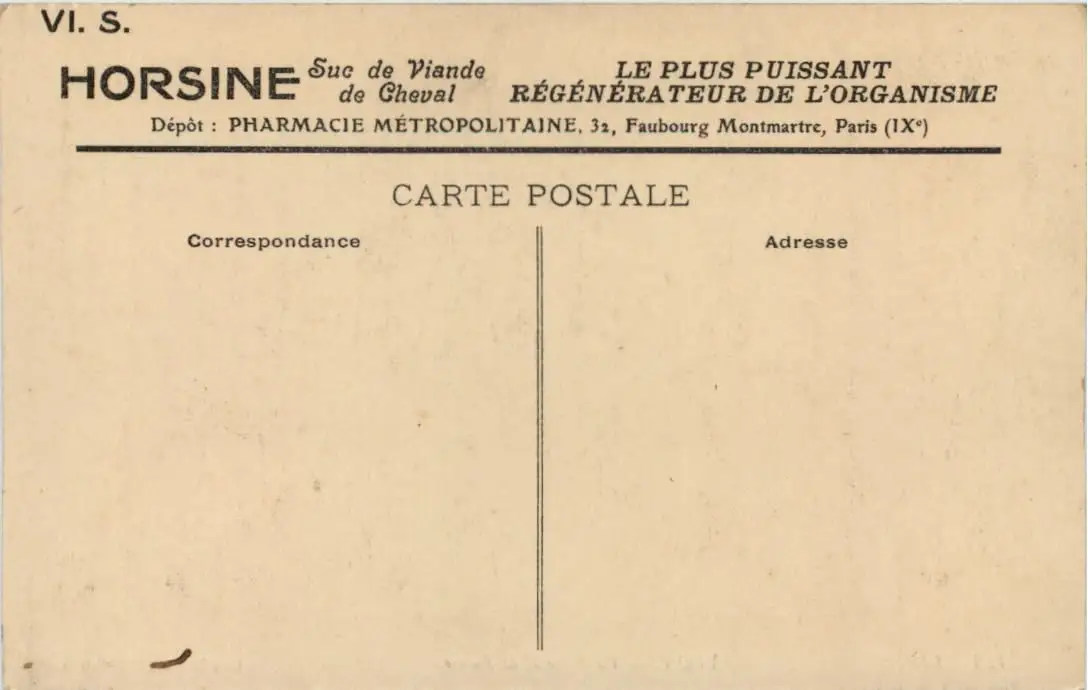 VI. S.

HORSINE Suc de Viande de Cheval LE PLUS PUISSANT RÉGÉNÉRATEUR DE L'ORGANISME

Dépôt : PHARMACIE MÉTROPOLITAINE, 32, Faubourg Montmartre, Paris (IXe)

CARTE POSTALE

Correspondance

Adresse